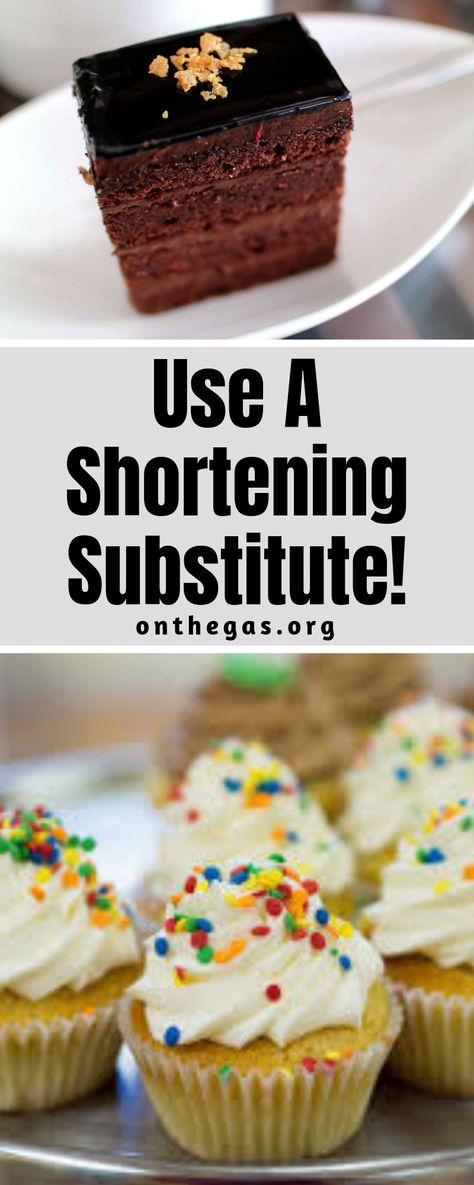 Use A Shortening Substitute!

onthegas.org